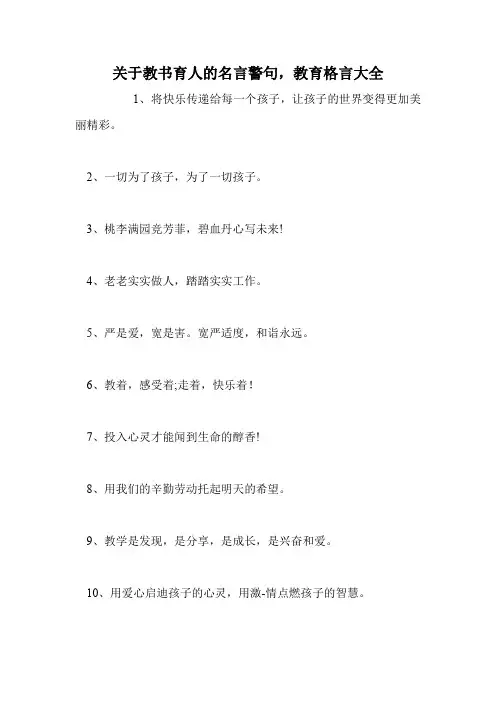 关于教书育人的名言警句，教育格言大全

1、将快乐传递给每一个孩子，让孩子的世界变得更加美丽精彩。

2、一切为了孩子，为了一切孩子。

3、桃李满园竞芳菲，碧血丹心写未来!

4、老老实实做人，踏踏实实工作。

5、严是爱，宽是害。宽严适度，和谐永远。

6、教着，感受着;走着，快乐着！

7、投入心灵才能闻到生命的醇香!

8、用我们的辛勤劳动托起明天的希望。

9、教学是发现，是分享，是成长，是兴奋和爱。

10、用爱心启迪孩子的心灵，用激-情点燃孩子的智慧。